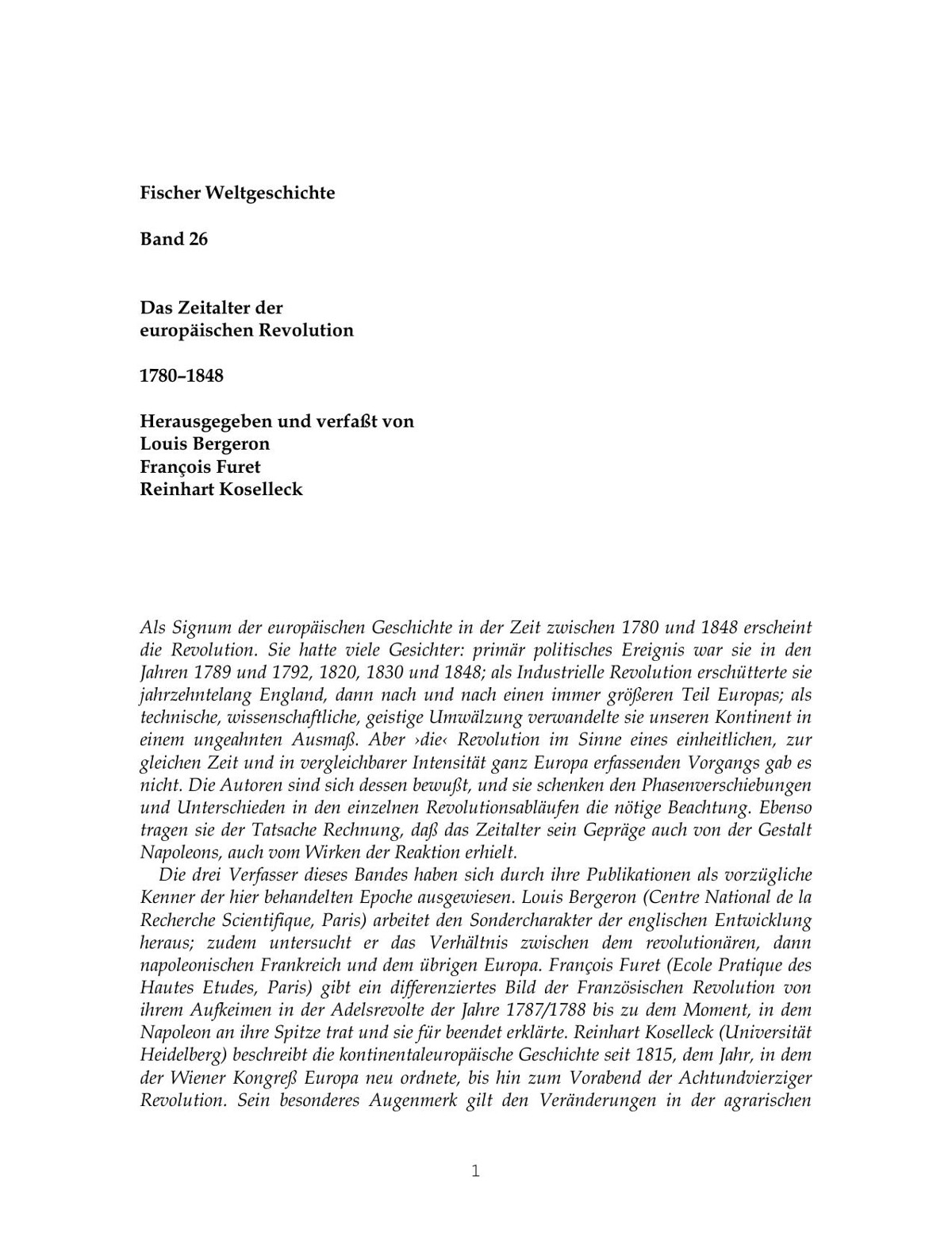 Fischer Weltgeschichte

Band 26

Das Zeitalter der
europäischen Revolution

1780–1848

Herausgegeben und verfaßt von
Louis Bergeron
François Furet
Reinhart Koselleck

Als Signum der europäischen Geschichte in der Zeit zwischen 1780 und 1848 erscheint die Revolution. Sie hatte viele Gesichter: primär politisches Ereignis war sie in den Jahren 1789 und 1792, 1820, 1830 und 1848; als Industrielle Revolution erschütterte sie jahrzehntelang England, dann nach und nach einen immer größeren Teil Europas; als technische, wissenschaftliche, geistige Umwälzung verwandelte sie unseren Kontinent in einem ungeahnten Ausmaß. Aber ›die‹ Revolution im Sinne eines einheitlichen, zur gleichen Zeit und in vergleichbarer Intensität ganz Europa erfassenden Vorgangs gab es nicht. Die Autoren sind sich dessen bewußt, und sie schenken den Phasenverschiebungen und Unterschieden in den einzelnen Revolutionsabläufen die nötige Beachtung. Ebenso tragen sie der Tatsache Rechnung, daß das Zeitalter sein Gepräge auch von der Gestalt Napoleons, auch vom Wirken der Reaktion erhielt.

Die drei Verfasser dieses Bandes haben sich durch ihre Publikationen als vorzügliche Kenner der hier behandelten Epoche ausgewiesen. Louis Bergeron (Centre National de la Recherche Scientifique, Paris) arbeitet den Sondercharakter der englischen Entwicklung heraus; zudem untersucht er das Verhältnis zwischen dem revolutionären, dann napoleonischen Frankreich und dem übrigen Europa. François Furet (Ecole Pratique des Hautes Etudes, Paris) gibt ein differenziertes Bild der Französischen Revolution von ihrem Aufkeimen in der Adelsrevolte der Jahre 1787/1788 bis zu dem Moment, in dem Napoleon an ihre Spitze trat und sie für beendet erklärte. Reinhart Koselleck (Universität Heidelberg) beschreibt die kontinentaleuropäische Geschichte seit 1815, dem Jahr, in dem der Wiener Kongreß Europa neu ordnete, bis hin zum Vorabend der Achtundvierziger Revolution. Sein besonderes Augenmerk gilt den Veränderungen in der agrarischen

1